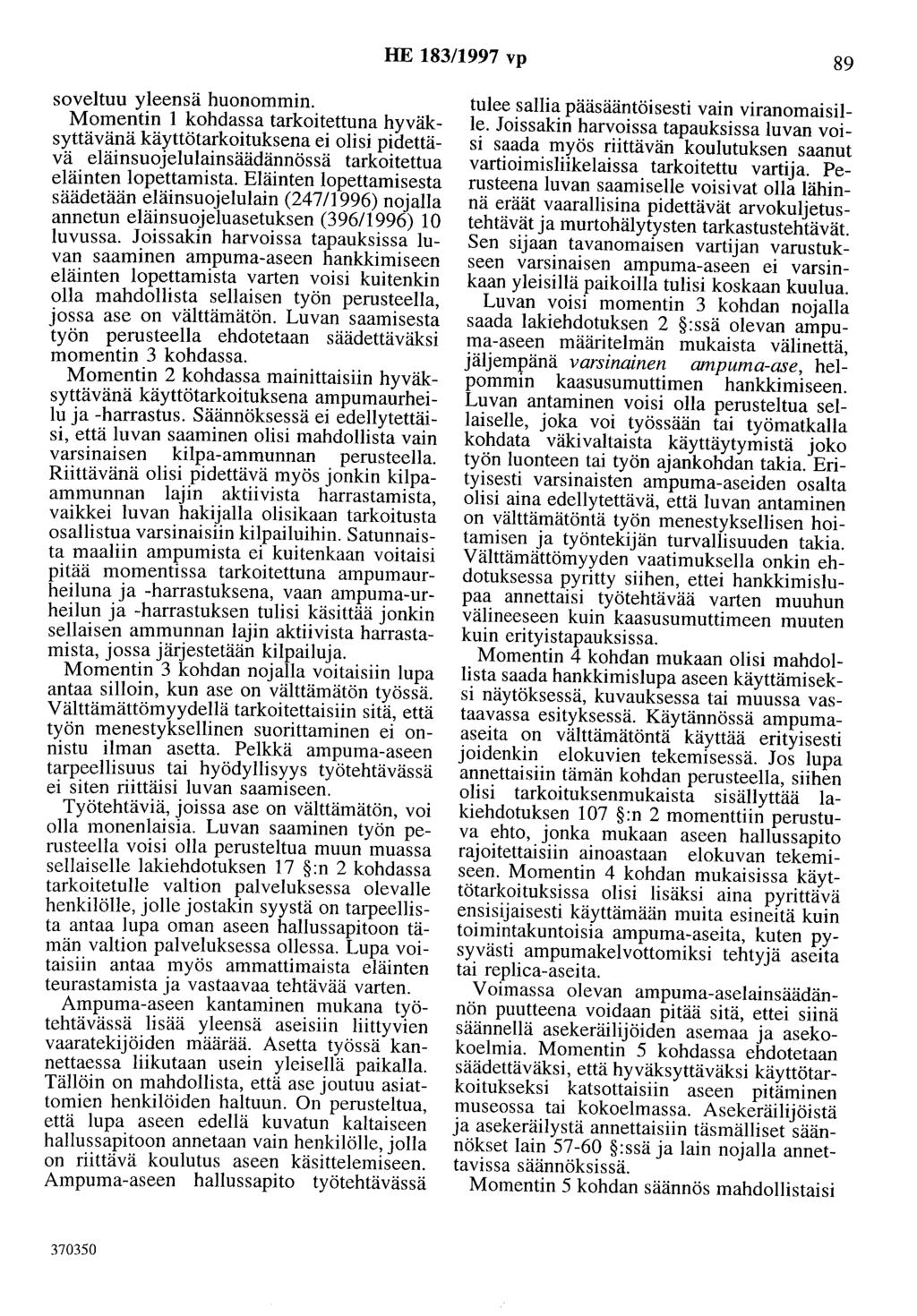 HE 183/1997 vp

89

soveltuu yleensä huonommin.

Momentin 1 kohdassa tarkoitettuna hyväksyttävänä käyttötarkoituksena ei olisi pidettävä eläinsuojelulainsäädännössä tarkoitettua eläinten lopettamista. Eläinten lopettamisesta säädetään eläinsuojelulain (247/1996) nojalla annetun eläinsuojeluasetuksen (396/1996) 10 luvussa. Joissakin harvoissa tapauksissa luvan saaminen ampuma-aseen hankkimiseen eläinten lopettamista varten voisi kuitenkin olla mahdollista sellaisen työn perusteella, jossa ase on välttämätön. Luvan saamisesta työn perusteella ehdotetaan säädettäväksi momentin 3 kohdassa.

Momentin 2 kohdassa mainittaisiin hyväksyttävänä käyttötarkoituksena ampumaurheilu ja -harrastus. Säännöksessä ei edellytettäisi, että luvan saaminen olisi mahdollista vain varsinaisen kilpa-ammunnan perusteella. Riittävänä olisi pidettävä myös jonkin kilpaammunnan lajin aktiivista harrastamista, vaikkei luvan hakijalla olisikaan tarkoitusta osallistua varsinaisiin kilpailuihin. Satunnaista maaliin ampumista ei kuitenkaan voitaisi pitää momentissa tarkoitettuna ampumaurheiluna ja -harrastuksena, vaan ampuma-urheilun ja -harrastuksen tulisi käsittää jonkin sellaisen ammunnan lajin aktiivista harrastamista, jossa järjestetään kilpailuja.

Momentin 3 kohdan nojalla voitaisiin lupa antaa silloin, kun ase on välttämätön työssä. Välttämättömyydellä tarkoitettaisiin sitä, että työn menestyksellinen suorittaminen ei onnistu ilman asetta. Pelkkä ampuma-aseen tarpeellisuus tai hyödyllisyys työtehtävässä ei siten riittäisi luvan saamiseen.

Työtehtäviä, joissa ase on välttämätön, voi olla monenlaisia. Luvan saaminen työn perusteella voisi olla perusteltua muun muassa sellaiselle lakiehdotuksen 17 §:n 2 kohdassa tarkoitetulle valtion palveluksessa olevalle henkilölle, jolle jostakin syystä on tarpeellista antaa lupa oman aseen hallussapitoon tämän valtion palveluksessa ollessa. Lupa voitaisiin antaa myös ammattimaista eläinten teurastamista ja vastaavaa tehtävää varten.

Ampuma-aseen kantaminen mukana työtehtävässä lisää yleensä aseisiin liittyvien vaaratekijöiden määrää. Asetta työssä kannettaessa liikutaan usein yleisellä paikalla. Tällöin on mahdollista, että ase joutuu asiattomien henkilöiden haltuun. On perusteltua, että lupa aseen edellä kuvatun kaltaiseen hallussapitoon annetaan vain henkilölle, jolla on riittävä koulutus aseen käsittelemiseen. Ampuma-aseen hallussapito työtehtävässä tulee sallia pääsääntöisesti vain viranomaisille. Joissakin harvoissa tapauksissa luvan voisi saada myös riittävän koulutuksen saanut vartioimisliikelaissa tarkoitettu vartija. Perusteena luvan saamiselle voisivat olla lähinnä eräät vaarallisina pidettävät arvokuljetustehtävät ja murtohälytysten tarkastustehtävät. Sen sijaan tavanomaisen vartijan varustukseen varsinaisen ampuma-aseen ei varsinkaan yleisillä paikoilla tulisi koskaan kuulua.

Luvan voisi momentin 3 kohdan nojalla saada lakiehdotuksen 2 §:ssä olevan ampuma-aseen määritelmän mukaista välinettä, jäljempänä varsinainen ampuma-ase, helpommin kaasusumuttimen hankkimiseen. Luvan antaminen voisi olla perusteltua sellaiselle, joka voi työssään tai työmatkalla kohdata väkivaltaista käyttäytymistä joko työn luonteen tai työn ajankohdan takia. Erityisesti varsinaisten ampuma-aseiden osalta olisi aina edellytettävä, että luvan antaminen on välttämätöntä työn menestyksellisen hoitamisen ja työntekijän turvallisuuden takia. Välttämättömyyden vaatimuksella onkin ehdotuksessa pyritty siihen, ettei hankkimislupaa annettaisi työtehtävää varten muuhun välineeseen kuin kaasusumuttimeen muuten kuin erityistapauksissa.

Momentin 4 kohdan mukaan olisi mahdollista saada hankkimislupa aseen käyttämiseksi näytöksessä, kuvauksessa tai muussa vastaavassa esityksessä. Käytännössä ampuma-aseita on välttämätöntä käyttää erityisesti joidenkin elokuvien tekemisessä. Jos lupa annettaisiin tämän kohdan perusteella, siihen olisi tarkoituksenmukaista sisällyttää lakiehdotuksen 107 §:n 2 momenttiin perustuva ehto, jonka mukaan aseen hallussapito rajoitettaisiin ainoastaan elokuvan tekemiseen. Momentin 4 kohdan mukaisissa käyttötarkoituksissa olisi lisäksi aina pyrittävä ensisijaisesti käyttämään muita esineitä kuin toimintakuntoisia ampuma-aseita, kuten pysyvästi ampumakelvottomiksi tehtyjä aseita tai replica-aseita.

Voimassa olevan ampuma-aselainsäädännön puutteena voidaan pitää sitä, ettei siinä säännellä asekeräilijöiden asemaa ja asekokoelmia. Momentin 5 kohdassa ehdotetaan säädettäväksi, että hyväksyttäväksi käyttötarkoitukseksi katsottaisiin aseen pitäminen museossa tai kokoelmassa. Asekeräilijöistä ja asekeräilystä annettaisiin täsmälliset säännökset lain 57-60 §:ssä ja lain nojalla annettavissa säännöksissä.

Momentin 5 kohdan säännös mahdollistaisi

370350